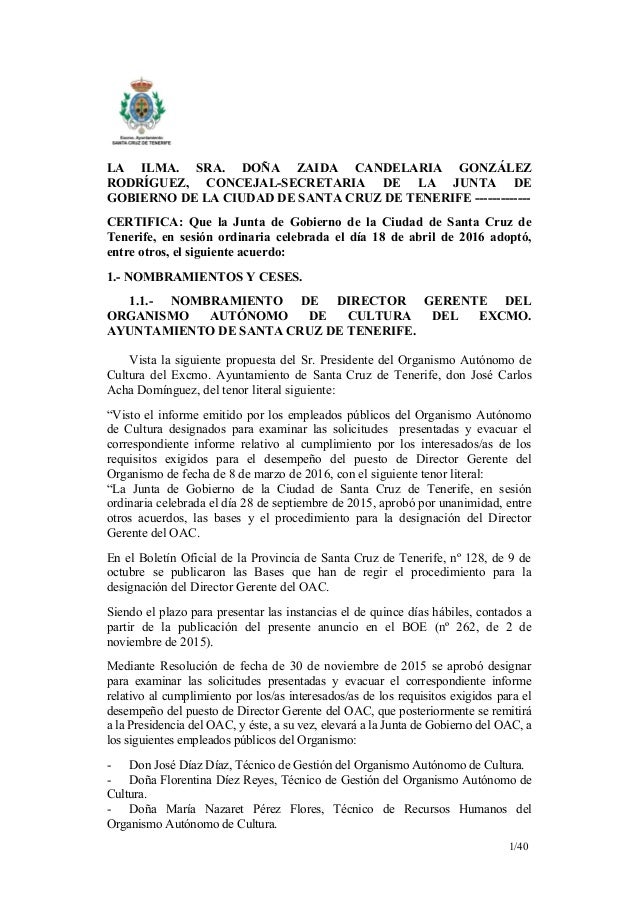 Excmo. Ayuntamiento
SANTA CRUZ DE TENERIFE

LA ILMA. SRA. DOÑA ZAIDA CANDELARIA GONZÁLEZ RODRÍGUEZ, CONCEJAL-SECRETARIA DE LA JUNTA DE GOBIERNO DE LA CIUDAD DE SANTA CRUZ DE TENERIFE ------------

CERTIFICA: Que la Junta de Gobierno de la Ciudad de Santa Cruz de Tenerife, en sesión ordinaria celebrada el día 18 de abril de 2016 adoptó, entre otros, el siguiente acuerdo:

1.- NOMBRAMIENTOS Y CESES.

1.1.- NOMBRAMIENTO DE DIRECTOR GERENTE DEL ORGANISMO AUTÓNOMO DE CULTURA DEL EXCMO. AYUNTAMIENTO DE SANTA CRUZ DE TENERIFE.

Vista la siguiente propuesta del Sr. Presidente del Organismo Autónomo de Cultura del Excmo. Ayuntamiento de Santa Cruz de Tenerife, don José Carlos Acha Domínguez, del tenor literal siguiente:

“Visto el informe emitido por los empleados públicos del Organismo Autónomo de Cultura designados para examinar las solicitudes presentadas y evacuar el correspondiente informe relativo al cumplimiento por los interesados/as de los requisitos exigidos para el desempeño del puesto de Director Gerente del Organismo de fecha de 8 de marzo de 2016, con el siguiente tenor literal:
“La Junta de Gobierno de la Ciudad de Santa Cruz de Tenerife, en sesión ordinaria celebrada el día 28 de septiembre de 2015, aprobó por unanimidad, entre otros acuerdos, las bases y el procedimiento para la designación del Director Gerente del OAC.

En el Boletín Oficial de la Provincia de Santa Cruz de Tenerife, nº 128, de 9 de octubre se publicaron las Bases que han de regir el procedimiento para la designación del Director Gerente del OAC.

Siendo el plazo para presentar las instancias el de quince días hábiles, contados a partir de la publicación del presente anuncio en el BOE (nº 262, de 2 de noviembre de 2015).

Mediante Resolución de fecha de 30 de noviembre de 2015 se aprobó designar para examinar las solicitudes presentadas y evacuar el correspondiente informe relativo al cumplimiento por los/as interesados/as de los requisitos exigidos para el desempeño del puesto de Director Gerente del OAC, que posteriormente se remitirá a la Presidencia del OAC, y éste, a su vez, elevará a la Junta de Gobierno del OAC, a los siguientes empleados públicos del Organismo:

- Don José Díaz Díaz, Técnico de Gestión del Organismo Autónomo de Cultura.
- Doña Florentina Díez Reyes, Técnico de Gestión del Organismo Autónomo de Cultura.
- Doña María Nazaret Pérez Flores, Técnico de Recursos Humanos del Organismo Autónomo de Cultura.

1/40